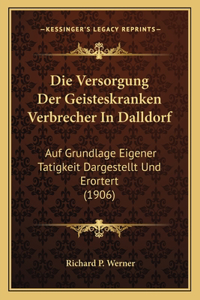 —KESSINGER'S LEGACY REPRINTS—

Die Versorgung Der Geisteskranken Verbrecher In Dalldorf

Auf Grundlage Eigener Tatigkeit Dargestellt Und Erortert (1906)

Richard P. Werner